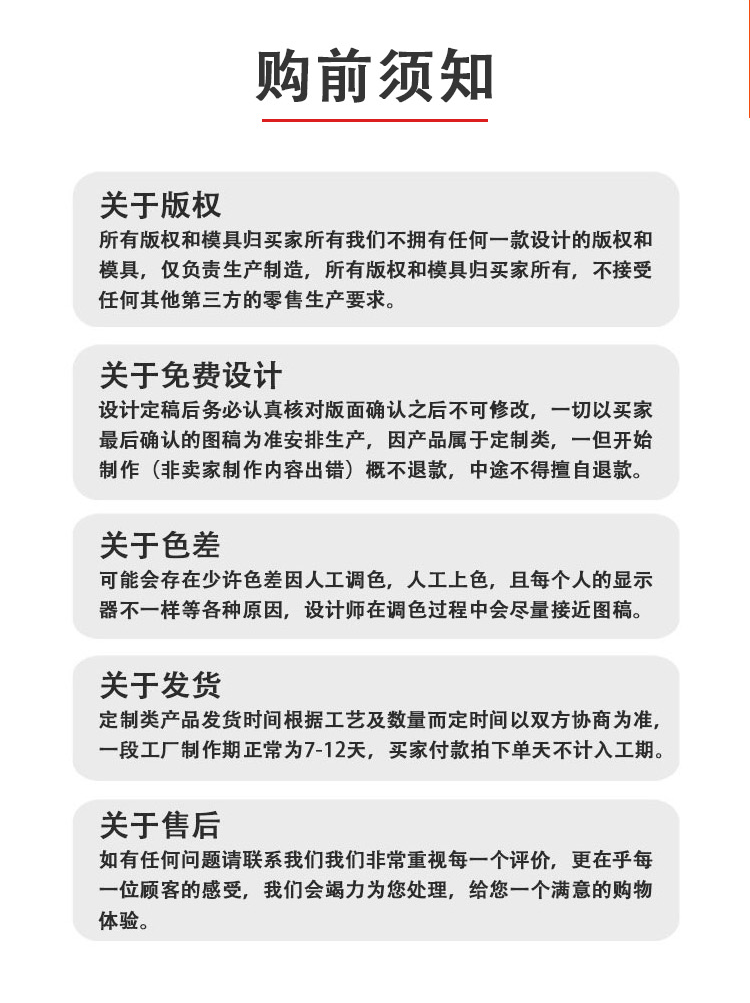 购前须知

关于版权

所有版权和模具归买家所有我们不拥有任何一款设计的版权和模具，仅负责生产制造，所有版权和模具归买家所有，不接受任何其他第三方的零售生产要求。

关于免费设计

设计定稿后务必认真核对版面确认之后不可修改，一切以买家最后确认的图稿为准安排生产，因产品属于定制类，一但开始制作（非卖家制作内容出错）概不退款，中途不得擅自退款。

关于色差

可能会存在少许色差因人工调色，人工上色，且每个人的显示器不一样等各种原因，设计师在调色过程中会尽量接近图稿。

关于发货

定制类产品发货时间根据工艺及数量而定时间以双方协商为准，一段工厂制作期正常为7-12天，买家付款拍下单天不计入工期。

关于售后

如有任何问题请联系我们我们非常重视每一个评价，更在乎每一位顾客的感受，我们会竭力为您处理，给您一个满意的购物体验。